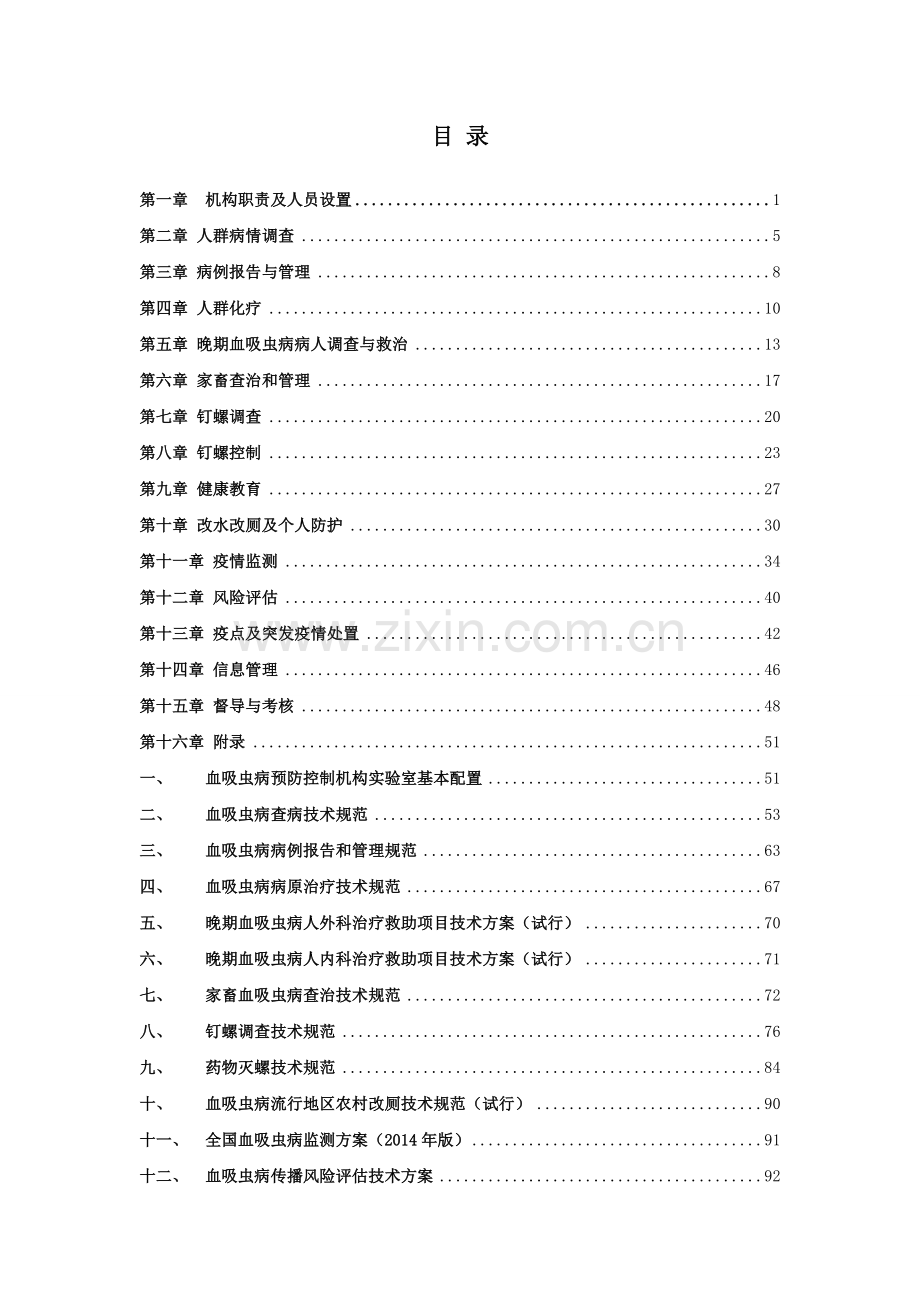 目 录

第一章 机构职责及人员设置 1

第二章 人群病情调查 5

第三章 病例报告与管理 8

第四章 人群化疗 10

第五章 晚期血吸虫病病人调查与救治 13

第六章 家畜查治和管理 17

第七章 钉螺调查 20

第八章 钉螺控制 23

第九章 健康教育 27

第十章 改水改厕及个人防护 30

第十一章 疫情监测 34

第十二章 风险评估 40

第十三章 疫点及突发疫情处置 42

第十四章 信息管理 46

第十五章 督导与考核 48

第十六章 附录 51

一、 血吸虫病预防控制机构实验室基本配置 51

二、 血吸虫病查病技术规范 53

三、 血吸虫病病例报告和管理规范 63

四、 血吸虫病病原治疗技术规范 67

五、 晚期血吸虫病人外科治疗救助项目技术方案（试行） 70

六、 晚期血吸虫病人内科治疗救助项目技术方案（试行） 71

七、 家畜血吸虫病查治技术规范 72

八、 钉螺调查技术规范 76

九、 药物灭螺技术规范 84

十、 血吸虫病流行地区农村改厕技术规范（试行） 90

十一、 全国血吸虫病监测方案（2014年版） 91

十二、 血吸虫病传播风险评估技术方案 92

www.zixin.com.cn